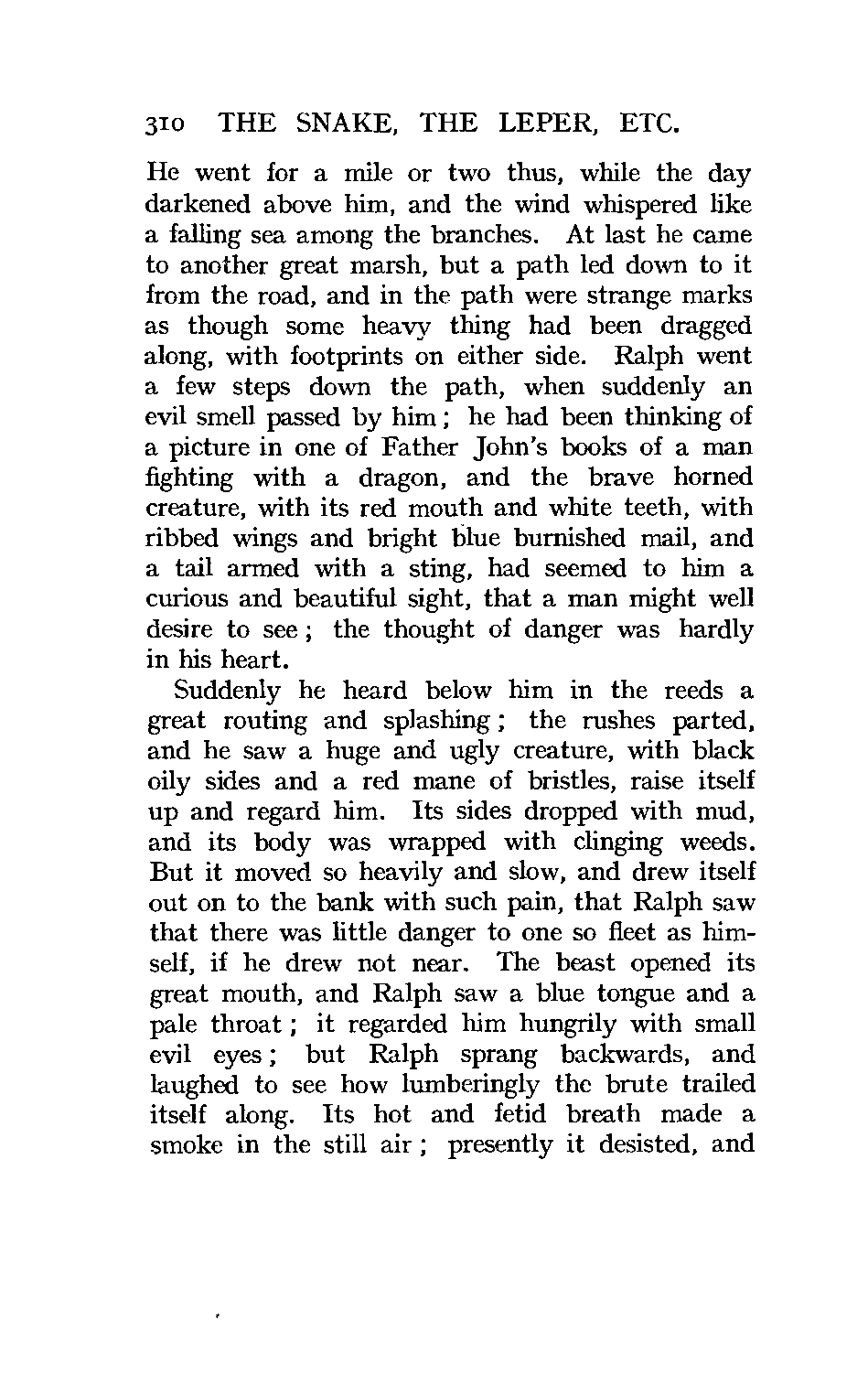 310 THE SNAKE, THE LEPER, ETC.

He went for a mile or two thus, while the day darkened above him, and the wind whispered like a falling sea among the branches. At last he came to another great marsh, but a path led down to it from the road, and in the path were strange marks as though some heavy thing had been dragged along, with footprints on either side. Ralph went a few steps down the path, when suddenly an evil smell passed by him; he had been thinking of a picture in one of Father John's books of a man fighting with a dragon, and the brave horned creature, with its red mouth and white teeth, with ribbed wings and bright blue burnished mail, and a tail armed with a sting, had seemed to him a curious and beautiful sight, that a man might well desire to see; the thought of danger was hardly in his heart.

Suddenly he heard below him in the reeds a great routing and splashing; the rushes parted, and he saw a huge and ugly creature, with black oily sides and a red mane of bristles, raise itself up and regard him. Its sides dropped with mud, and its body was wrapped with clinging weeds. But it moved so heavily and slow, and drew itself out on to the bank with such pain, that Ralph saw that there was little danger to one so fleet as himself, if he drew not near. The beast opened its great mouth, and Ralph saw a blue tongue and a pale throat; it regarded him hungrily with small evil eyes; but Ralph sprang backwards, and laughed to see how lumberingly the brute trailed itself along. Its hot and fetid breath made a smoke in the still air; presently it desisted, and